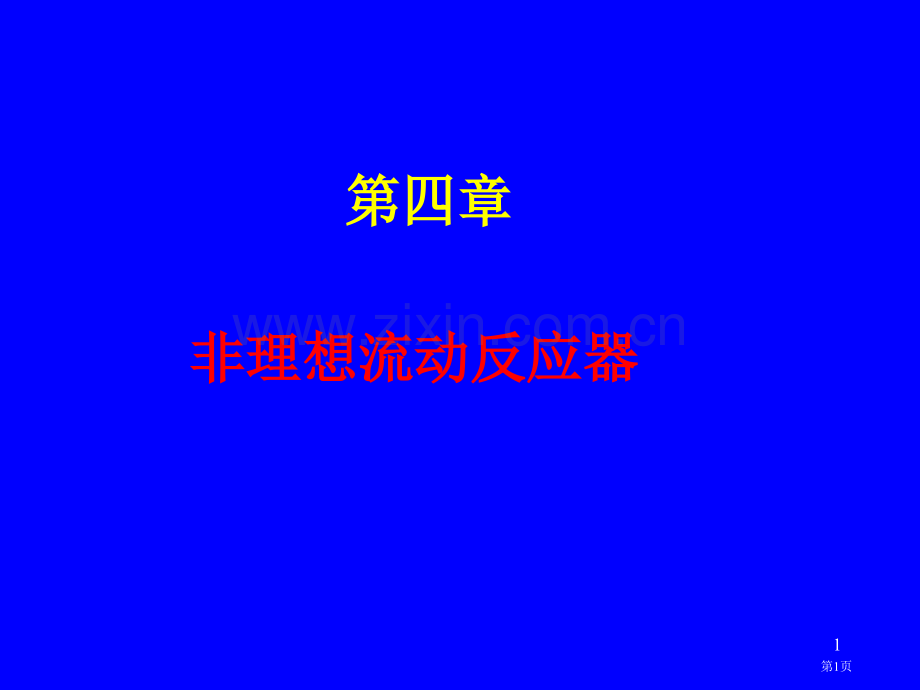 第四章

www.zixin.com.cn

非理想流动反应器

1
第1页